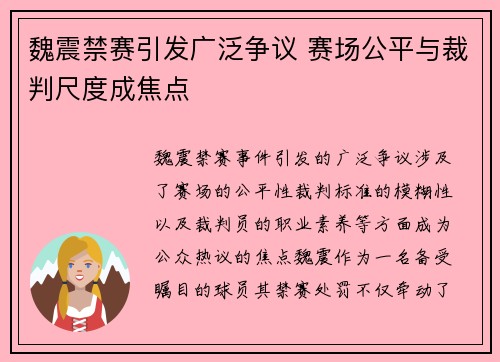 魏震禁赛引发广泛争议 赛场公平与裁判尺度成焦点

魏震禁赛事件引发的广泛争议涉及了赛场的公平性裁判标准的模糊性以及裁判员的职业素养等方面成为公众热议的焦点魏震作为一名备受瞩目的球员其禁赛处罚不仅牵动了